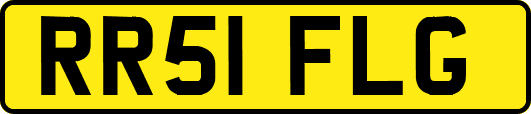 RR51 FLG